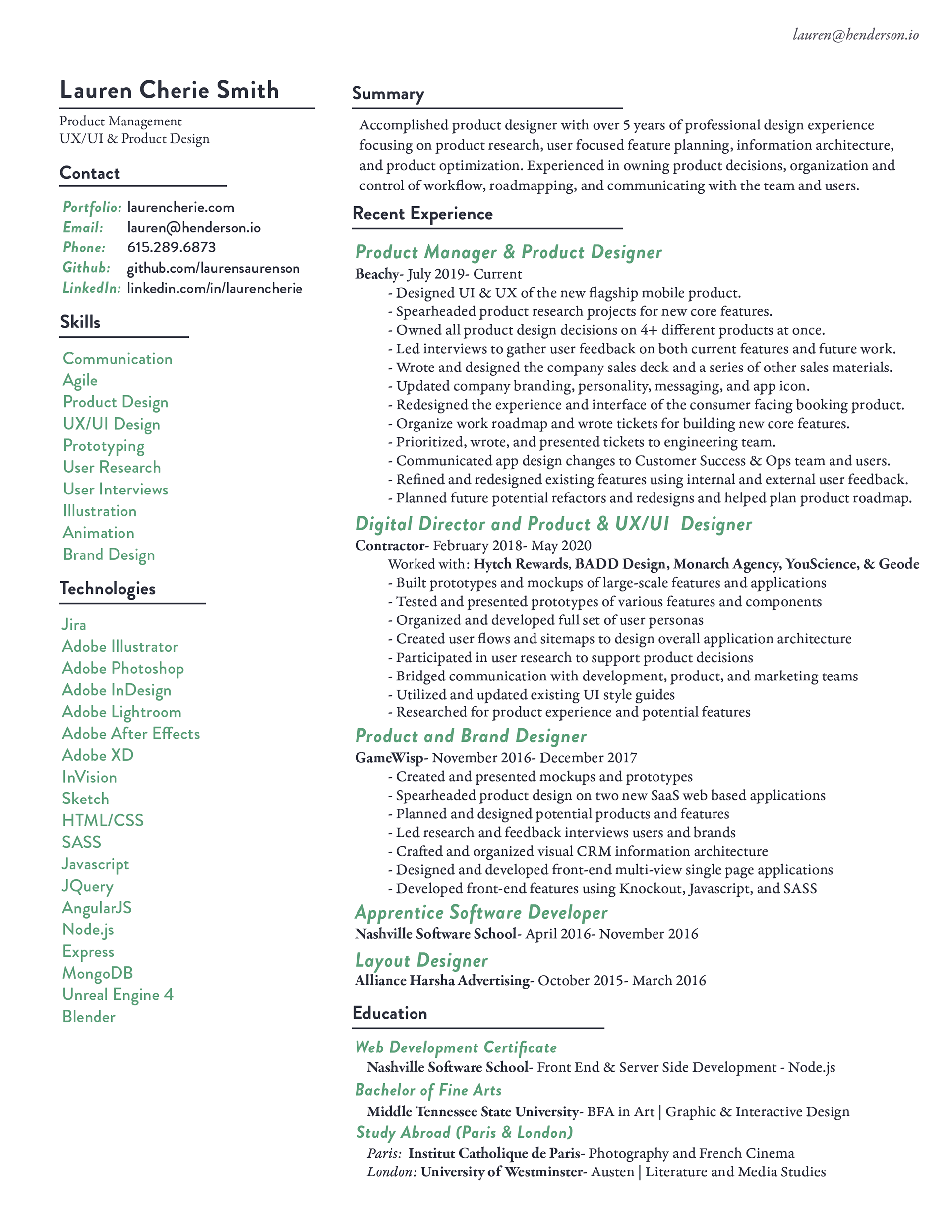 lauren@henderson.io

Lauren Cherie Smith

Product Management
UX/UI & Product Design

Contact

Portfolio: laurencherie.com
Email: lauren@henderson.io
Phone: 615.289.6873
Github: github.com/laurensaurenson
LinkedIn: linkedin.com/in/laurencherie

Skills

Communication
Agile
Product Design
UX/UI Design
Prototyping
User Research
User Interviews
Illustration
Animation
Brand Design

Technologies

Jira
Adobe Illustrator
Adobe Photoshop
Adobe InDesign
Adobe Lightroom
Adobe After Effects
Adobe XD
InVision
Sketch
HTML/CSS
SASS
Javascript
JQuery
AngularJS
Node.js
Express
MongoDB
Unreal Engine 4
Blender

Summary

Accomplished product designer with over 5 years of professional design experience focusing on product research, user focused feature planning, information architecture, and product optimization. Experienced in owning product decisions, organization and control of workflow, roadmapping, and communicating with the team and users.

Recent Experience

Product Manager & Product Designer
Beachy- July 2019- Current
- Designed UI & UX of the new flagship mobile product.
- Spearheaded product research projects for new core features.
- Owned all product design decisions on 4+ different products at once.
- Led interviews to gather user feedback on both current features and future work.
- Wrote and designed the company sales deck and a series of other sales materials.
- Updated company branding, personality, messaging, and app icon.
- Redesigned the experience and interface of the consumer facing booking product.
- Organize work roadmap and wrote tickets for building new core features.
- Prioritized, wrote, and presented tickets to engineering team.
- Communicated app design changes to Customer Success & Ops team and users.
- Refined and redesigned existing features using internal and external user feedback.
- Planned future potential refactors and redesigns and helped plan product roadmap.

Digital Director and Product & UX/UI Designer
Contractor- February 2018- May 2020
Worked with: Hytch Rewards, BADD Design, Monarch Agency, YouScience, & Geode
- Built prototypes and mockups of large-scale features and applications
- Tested and presented prototypes of various features and components
- Organized and developed full set of user personas
- Created user flows and sitemaps to design overall application architecture
- Participated in user research to support product decisions
- Bridged communication with development, product, and marketing teams
- Utilized and updated existing UI style guides
- Researched for product experience and potential features

Product and Brand Designer
GameWisp- November 2016- December 2017
- Created and presented mockups and prototypes
- Spearheaded product design on two new SaaS web based applications
- Planned and designed potential products and features
- Led research and feedback interviews users and brands
- Crafted and organized visual CRM information architecture
- Designed and developed front-end multi-view single page applications
- Developed front-end features using Knockout, Javascript, and SASS

Apprentice Software Developer
Nashville Software School- April 2016- November 2016

Layout Designer
Alliance Harsha Advertising- October 2015- March 2016

Education

Web Development Certificate
Nashville Software School- Front End & Server Side Development - Node.js

Bachelor of Fine Arts
Middle Tennessee State University- BFA in Art | Graphic & Interactive Design

Study Abroad (Paris & London)
Paris: Institut Catholique de Paris- Photography and French Cinema
London: University of Westminster- Austen | Literature and Media Studies